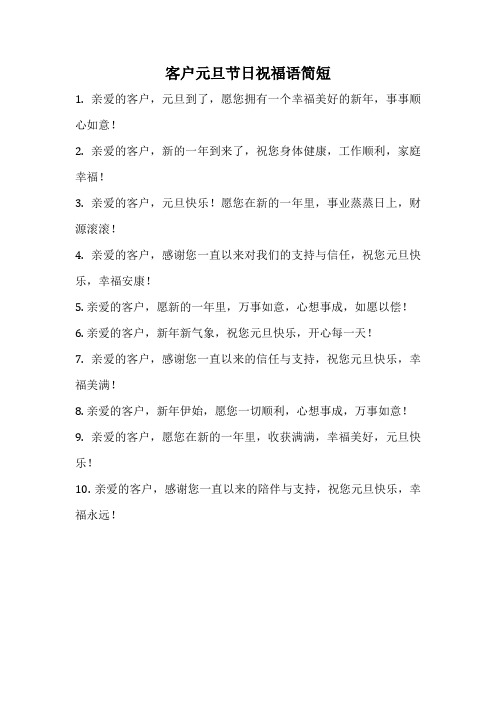 客户元旦节日祝福语简短

1. 亲爱的客户，元旦到了，愿您拥有一个幸福美好的新年，事事顺心如意！

2. 亲爱的客户，新的一年到来了，祝您身体健康，工作顺利，家庭幸福！

3. 亲爱的客户，元旦快乐！愿您在新的一年里，事业蒸蒸日上，财源滚滚！

4. 亲爱的客户，感谢您一直以来对我们的支持与信任，祝您元旦快乐，幸福安康！

5. 亲爱的客户，愿新的一年里，万事如意，心想事成，如愿以偿！

6. 亲爱的客户，新年新气象，祝您元旦快乐，开心每一天！

7. 亲爱的客户，感谢您一直以来的信任与支持，祝您元旦快乐，幸福美满！

8. 亲爱的客户，新年伊始，愿您一切顺利，心想事成，万事如意！

9. 亲爱的客户，愿您在新的一年里，收获满满，幸福美好，元旦快乐！

10. 亲爱的客户，感谢您一直以来的陪伴与支持，祝您元旦快乐，幸福永远！